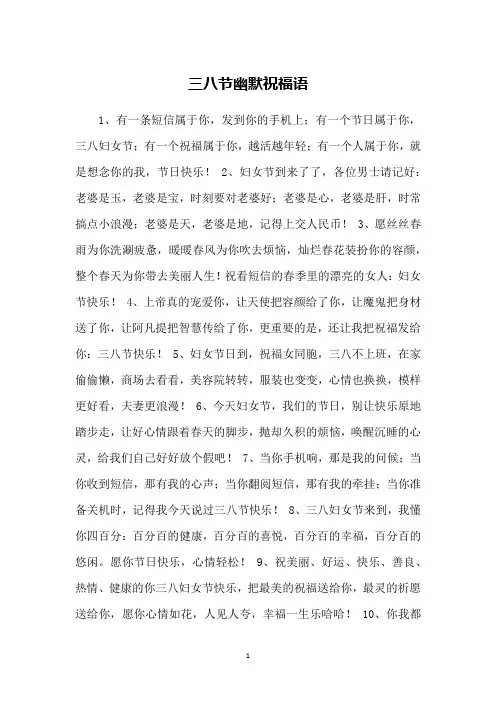 三八节幽默祝福语

1、有一条短信属于你，发到你的手机上；有一个节日属于你，三八妇女节；有一个祝福属于你，越活越年轻；有一个人属于你，就是想念你的我，节日快乐！ 2、妇女节到来了了，各位男士请记好：老婆是玉，老婆是宝，时刻要对老婆好；老婆是心，老婆是肝，时常搞点小浪漫；老婆是天，老婆是地，记得上交人民币！ 3、愿丝丝春雨为你洗涮疲惫，暖暖春风为你吹去烦恼，灿烂春花装扮你的容颜，整个春天为你带去美丽人生！祝看短信的春季里的漂亮的女人：妇女节快乐！ 4、上帝真的宠爱你，让天使把容颜给了你，让魔鬼把身材送了你，让阿凡提把智慧传给了你，更重要的是，还让我把祝福发给你：三八节快乐！ 5、妇女节日到，祝福女同胞，三八不上班，在家偷偷懒，商场去看看，美容院转转，服装也变变，心情也换换，模样更好看，夫妻更浪漫！ 6、今天妇女节，我们的节日，别让快乐原地踏步走，让好心情跟着春天的脚步，抛却久积的烦恼，唤醒沉睡的心灵，给我们自己好好放个假吧！ 7、当你手机响，那是我的问候；当你收到短信，那有我的心声；当你翻阅短信，那有我的牵挂；当你准备关机时，记得我今天说过三八节快乐！ 8、三八妇女节来到，我懂你四百分：百分百的健康，百分百的喜悦，百分百的幸福，百分百的悠闲。愿你节日快乐，心情轻松！ 9、祝美丽、好运、快乐、善良、热情、健康的你三八妇女节快乐，把最美的祝福送给你，最灵的祈愿送给你，愿你心情如花，人见人夸，幸福一生乐哈哈！ 10、你我都

1